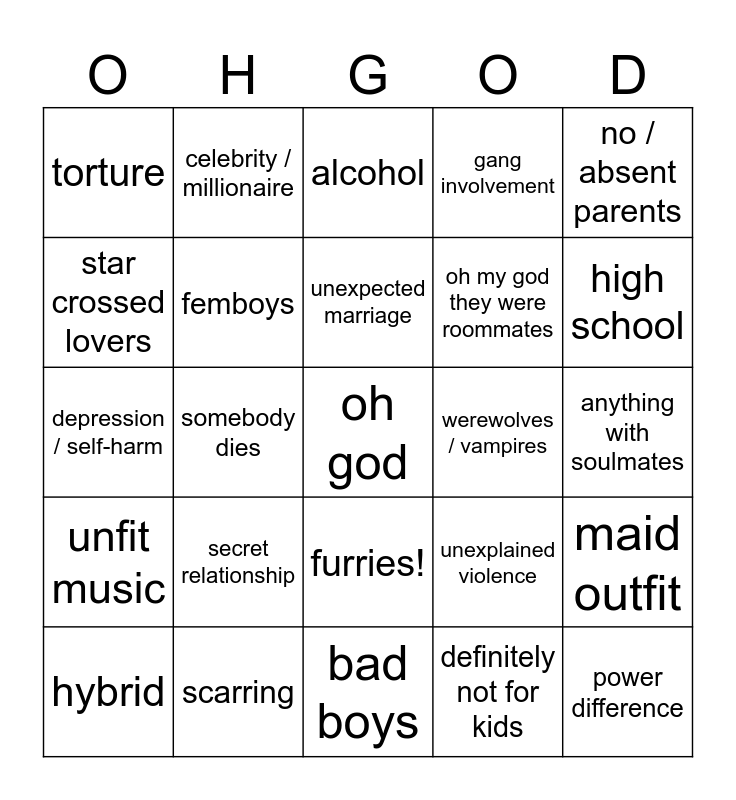 | O | H | G | O | D |
|---|---|---|---|---|
| torture | celebrity / millionaire | alcohol | gang involvement | no / absent parents |
| star crossed lovers | femboys | unexpected marriage | oh my god they were roommates | high school |
| depression / self-harm | somebody dies | oh god | werewolves / vampires | anything with soulmates |
| unfit music | secret relationship | furries! | unexplained violence | maid outfit |
| hybrid | scarring | bad boys | definitely not for kids | power difference |